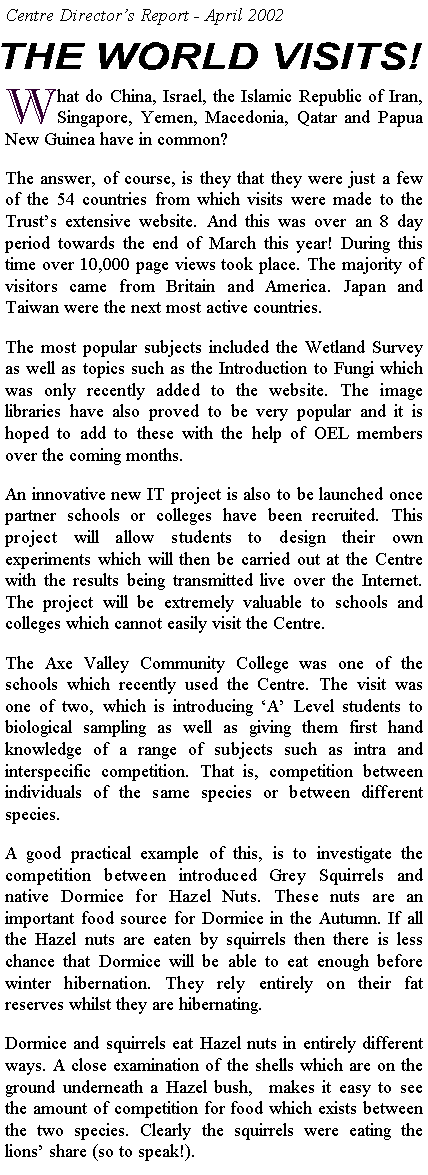 Centre Director's Report - April 2002

THE WORLD VISITS!

What do China, Israel, the Islamic Republic of Iran, Singapore, Yemen, Macedonia, Qatar and Papua New Guinea have in common?

The answer, of course, is they that they were just a few of the 54 countries from which visits were made to the Trust's extensive website. And this was over an 8 day period towards the end of March this year! During this time over 10,000 page views took place. The majority of visitors came from Britain and America. Japan and Taiwan were the next most active countries.

The most popular subjects included the Wetland Survey as well as topics such as the Introduction to Fungi which was only recently added to the website. The image libraries have also proved to be very popular and it is hoped to add to these with the help of OEL members over the coming months.

An innovative new IT project is also to be launched once partner schools or colleges have been recruited. This project will allow students to design their own experiments which will then be carried out at the Centre with the results being transmitted live over the Internet. The project will be extremely valuable to schools and colleges which cannot easily visit the Centre.

The Axe Valley Community College was one of the schools which recently used the Centre. The visit was one of two, which is introducing 'A' Level students to biological sampling as well as giving them first hand knowledge of a range of subjects such as intra and interspecific competition. That is, competition between individuals of the same species or between different species.

A good practical example of this, is to investigate the competition between introduced Grey Squirrels and native Dormice for Hazel Nuts. These nuts are an important food source for Dormice in the Autumn. If all the Hazel nuts are eaten by squirrels then there is less chance that Dormice will be able to eat enough before winter hibernation. They rely entirely on their fat reserves whilst they are hibernating.

Dormice and squirrels eat Hazel nuts in entirely different ways. A close examination of the shells which are on the ground underneath a Hazel bush, makes it easy to see the amount of competition for food which exists between the two species. Clearly the squirrels were eating the lions' share (so to speak!).